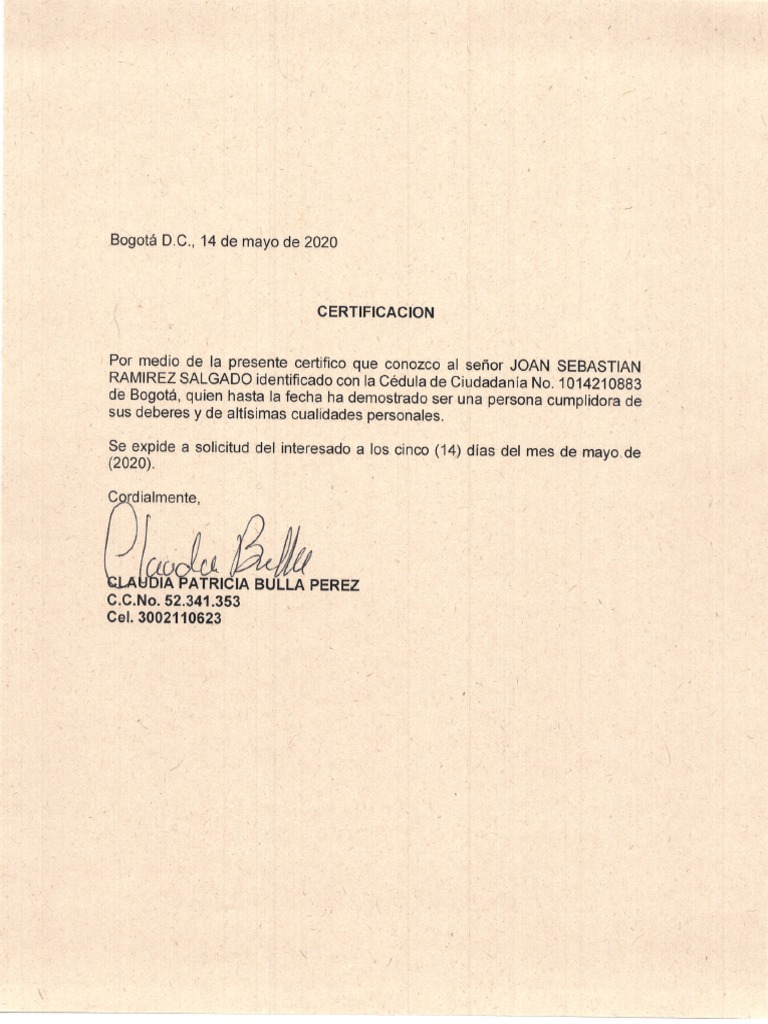 Bogotá D.C., 14 de mayo de 2020

CERTIFICACION

Por medio de la presente certifico que conozco al señor JOAN SEBASTIAN RAMIREZ SALGADO identificado con la Cédula de Ciudadanía No. 1014210883 de Bogotá, quien hasta la fecha ha demostrado ser una persona cumplidora de sus deberes y de altísimas cualidades personales.

Se expide a solicitud del interesado a los cinco (14) días del mes de mayo de (2020).

Cordialmente,

Claudia Bulla

CLAUDIA PATRICIA BULLA PEREZ
C.C.No. 52.341.353
Cel. 3002110623